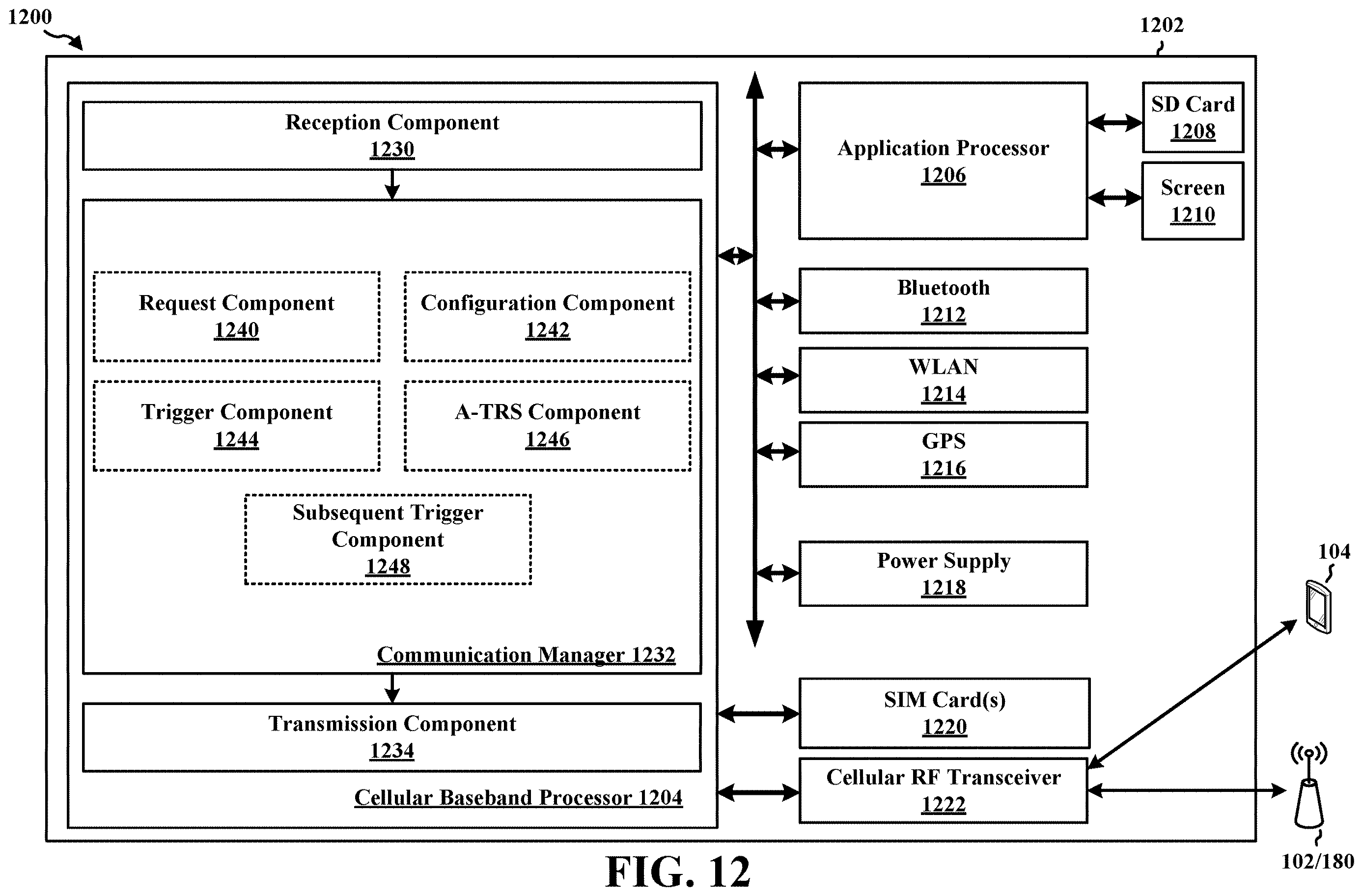 1200

1202

Reception Component
1230

Request Component
1240

Configuration Component
1242

Trigger Component
1244

A-TRS Component
1246

Subsequent Trigger Component
1248

Communication Manager 1232

Transmission Component
1234

Cellular Baseband Processor 1204

Application Processor
1206

SD Card
1208

Screen
1210

Bluetooth
1212

WLAN
1214

GPS
1216

Power Supply
1218

SIM Card(s)
1220

Cellular RF Transceiver
1222

104

102/180

FIG. 12